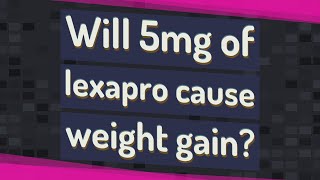 Will 5mg of lexapro cause weight gain?